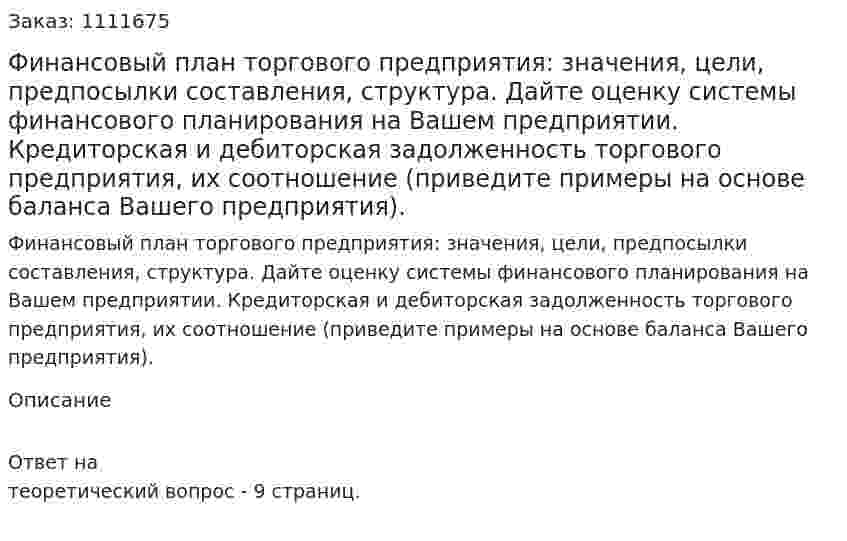 Заказ: 1111675

Финансовый план торгового предприятия: значения, цели, предпосылки составления, структура. Дайте оценку системы финансового планирования на Вашем предприятии. Кредиторская и дебиторская задолженность торгового предприятия, их соотношение (приведите примеры на основе баланса Вашего предприятия).

Финансовый план торгового предприятия: значения, цели, предпосылки составления, структура. Дайте оценку системы финансового планирования на Вашем предприятии. Кредиторская и дебиторская задолженность торгового предприятия, их соотношение (приведите примеры на основе баланса Вашего предприятия).

Описание

Ответ на
теоретический вопрос - 9 страниц.